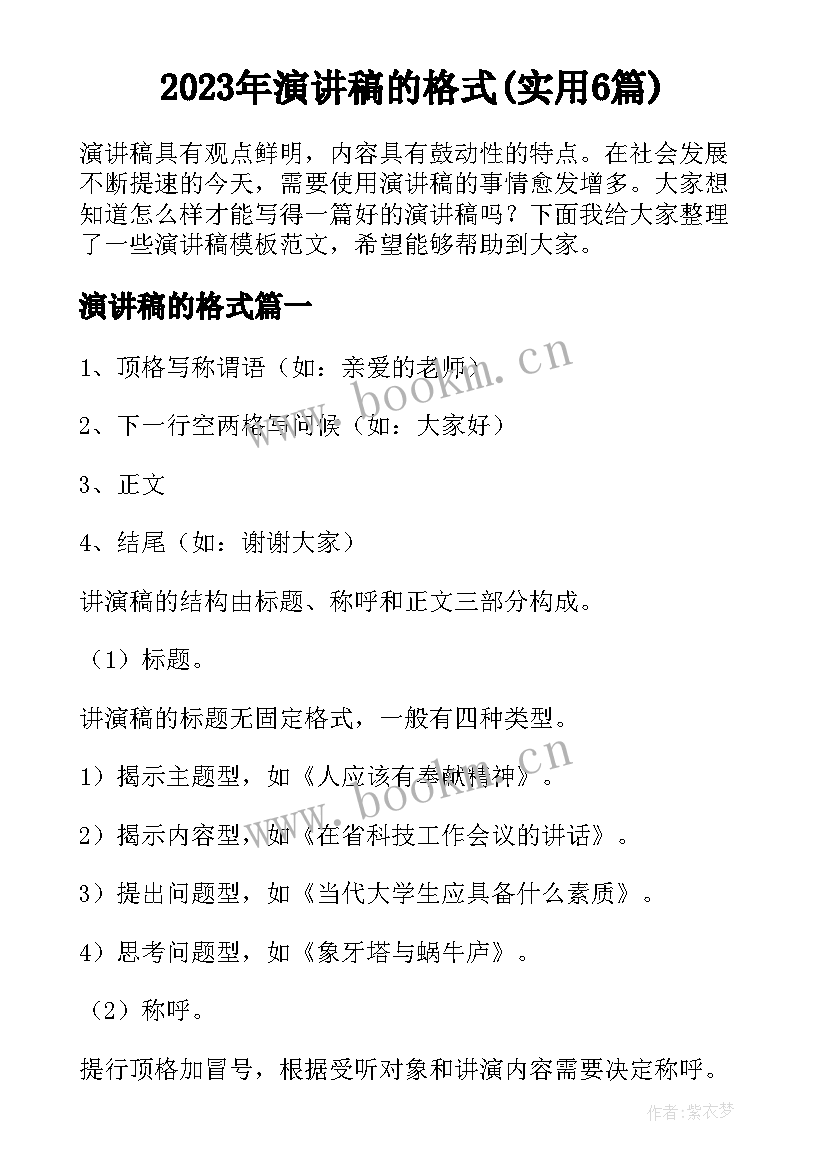 2023年演讲稿的格式(实用6篇)

演讲稿具有观点鲜明，内容具有鼓动性的特点。在社会发展不断提速的今天，需要使用演讲稿的事情愈发增多。大家想知道怎么样才能写得一篇好的演讲稿吗？下面我给大家整理了一些演讲稿模板范文，希望能够帮助到大家。

演讲稿的格式篇一

1、顶格写称谓语（如：亲爱的老师）

2、下一行空两格写问候（如：大家好）

3、正文

4、结尾（如：谢谢大家）

讲演稿的结构由标题、称呼和正文三部分构成。

（1）标题。

讲演稿的标题无固定格式，一般有四种类型。

1）揭示主题型，如《人应该有奉献精神》。

2）揭示内容型，如《在省科技工作会议的讲话》。

3）提出问题型，如《当代大学生应具备什么素质》。

4）思考问题型，如《象牙塔与蜗牛庐》。

（2）称呼。

提行顶格加冒号，根据受听对象和讲演内容需要决定称呼。

www.bookm.cn

www.bookm.cn

作者:紫衣梦